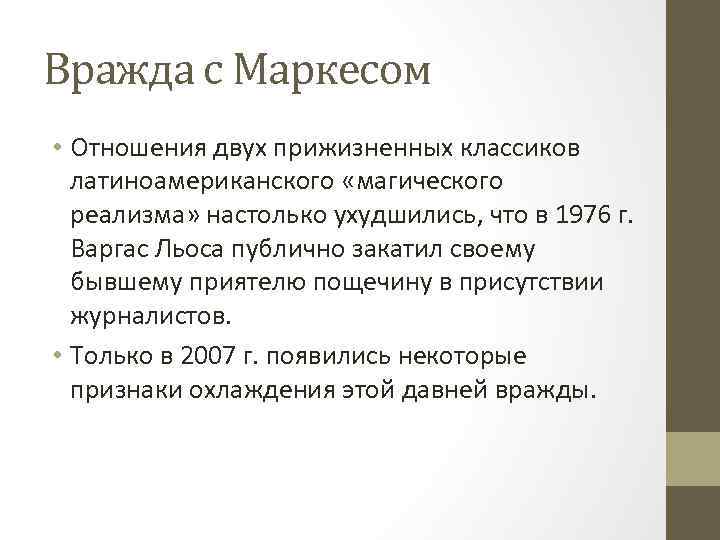 Вражда с Маркесом

• Отношения двух прижизненных классиков латиноамериканского «магического реализма» настолько ухудшились, что в 1976 г. Варгас Льоса публично закатил своему бывшему приятелю пощечину в присутствии журналистов.

• Только в 2007 г. появились некоторые признаки охлаждения этой давней вражды.